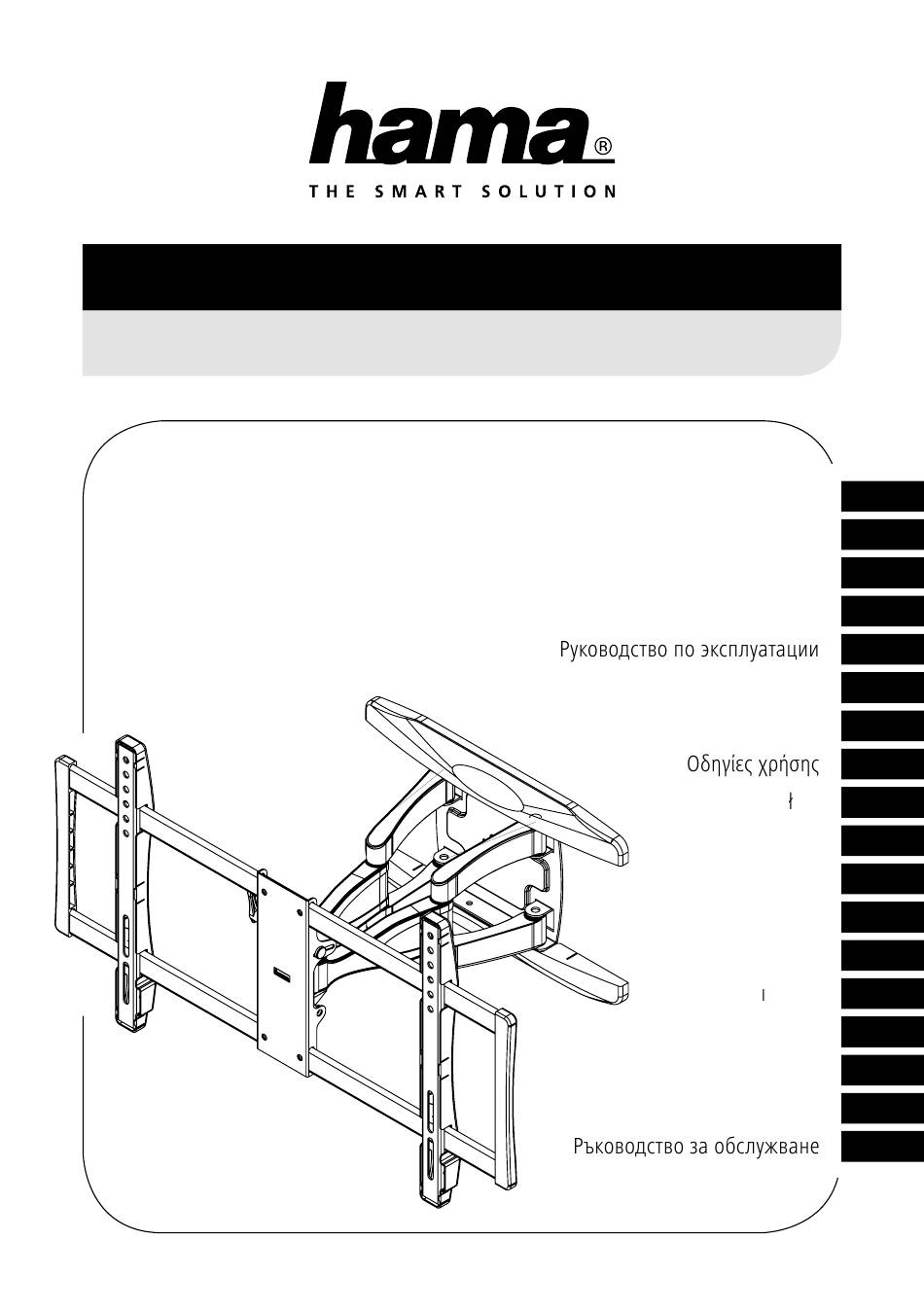 hama®
THE SMART SOLUTION

Руководство по эксплуатации

Οδηγίες χρήσης
ł

I

Ръководство за обслужване